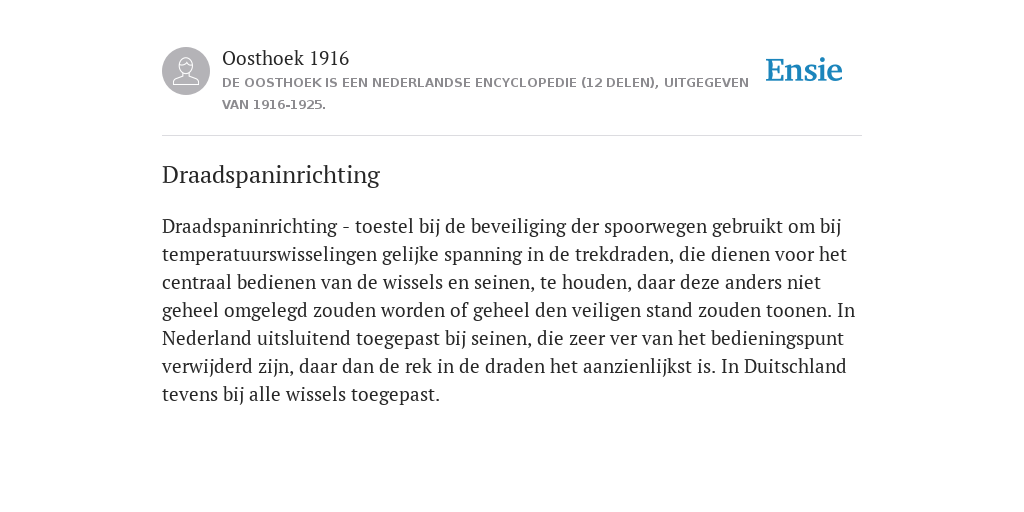 Oosthoek 1916

DE OOSTHOEK IS EEN NEDERLANDSE ENCYCLOPEDIE (12 DELEN), UITGEGEVEN VAN 1916-1925.

Ensie

Draadspaninrichting

Draadspaninrichting - toestel bij de beveiliging der spoorwegen gebruikt om bij temperatuurswisselingen gelijke spanning in de trekdraden, die dienen voor het centraal bedienen van de wissels en seinen, te houden, daar deze anders niet geheel omgelegd zouden worden of geheel den veiligen stand zouden toonen. In Nederland uitsluitend toegepast bij seinen, die zeer ver van het bedieningspunt verwijderd zijn, daar dan de rek in de draden het aanzienlijkst is. In Duitschland tevens bij alle wissels toegepast.